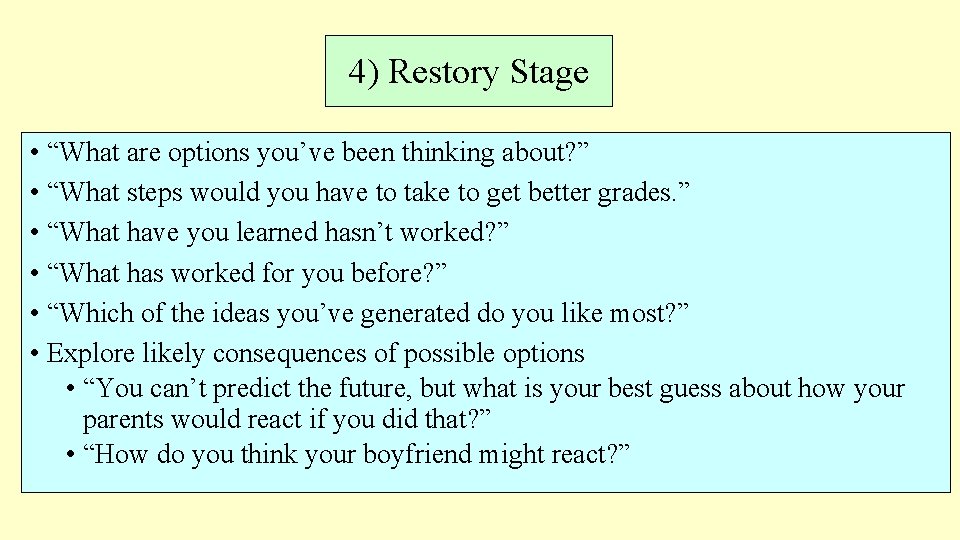 4) Restory Stage

• “What are options you’ve been thinking about?”
• “What steps would you have to take to get better grades.”
• “What have you learned hasn’t worked?”
• “What has worked for you before?”
• “Which of the ideas you’ve generated do you like most?”
• Explore likely consequences of possible options
  • “You can’t predict the future, but what is your best guess about how your parents would react if you did that?”
  • “How do you think your boyfriend might react?”